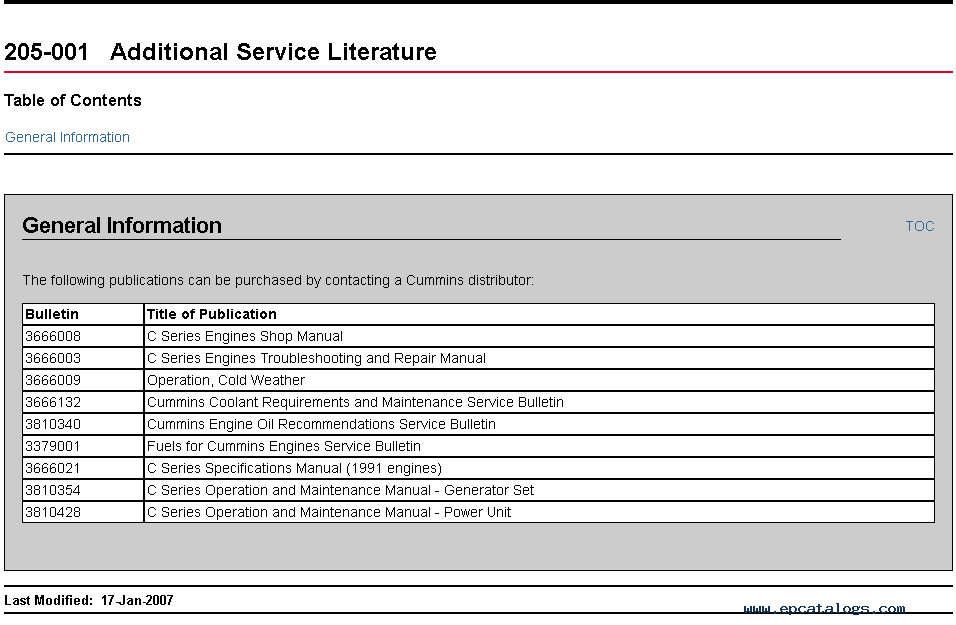 205-001 Additional Service Literature

Table of Contents

General Information

General Information

TOC

The following publications can be purchased by contacting a Cummins distributor:

| Bulletin | Title of Publication |
|---|---|
| 3666008 | C Series Engines Shop Manual |
| 3666003 | C Series Engines Troubleshooting and Repair Manual |
| 3666009 | Operation, Cold Weather |
| 3666132 | Cummins Coolant Requirements and Maintenance Service Bulletin |
| 3810340 | Cummins Engine Oil Recommendations Service Bulletin |
| 3379001 | Fuels for Cummins Engines Service Bulletin |
| 3666021 | C Series Specifications Manual (1991 engines) |
| 3810354 | C Series Operation and Maintenance Manual - Generator Set |
| 3810428 | C Series Operation and Maintenance Manual - Power Unit |

Last Modified: 17-Jan-2007

www.epcatalogs.com